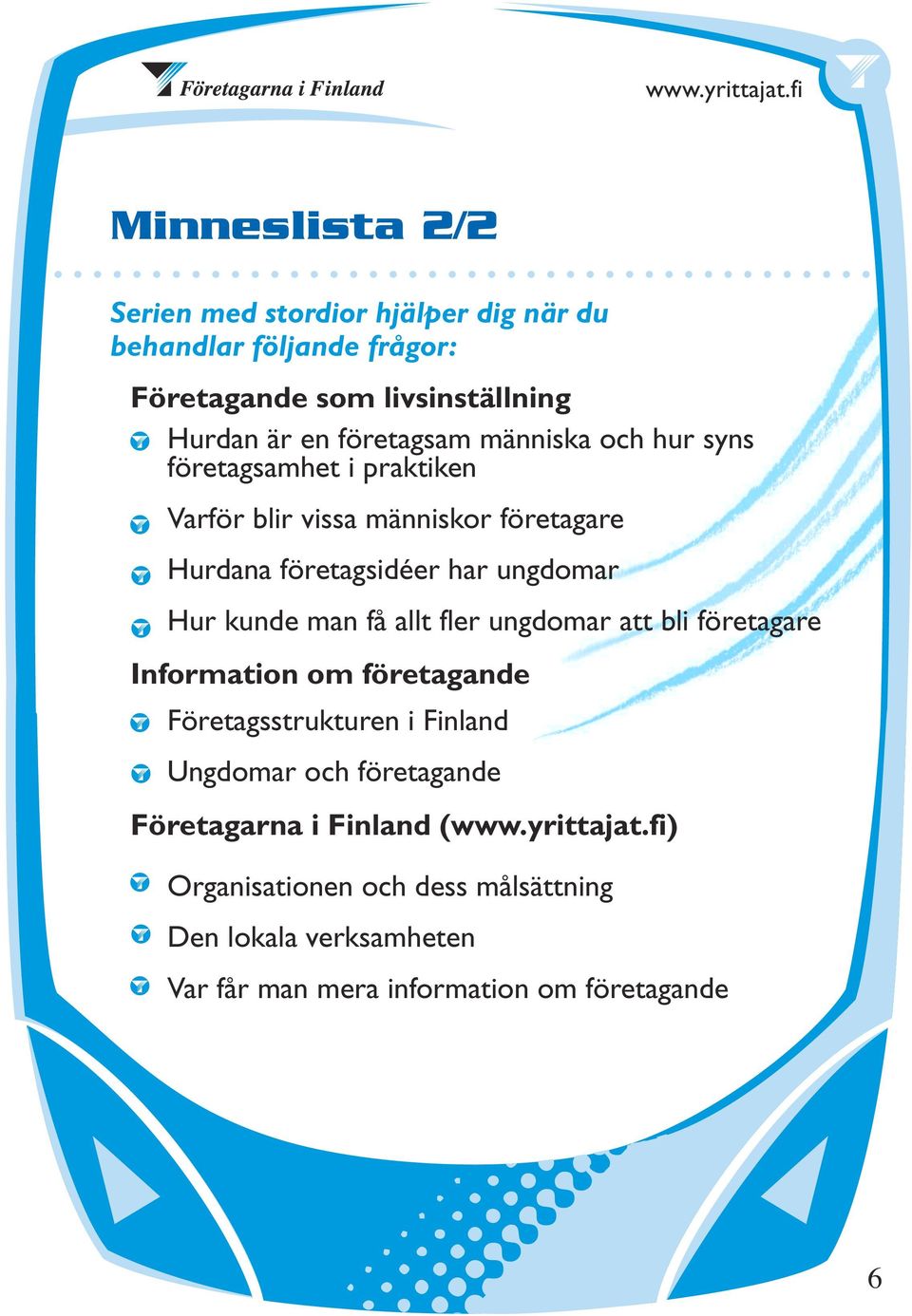 Företagarna i Finland

www.yrittajat.fi

Minneslista 2/2

Serien med stordior hjälper dig när du behandlar följande frågor:

Företagande som livsinställning

Hurdan är en företagsam människa och hur syns företagsamhet i praktiken

Varför blir vissa människor företagare

Hurdana företagsidéer har ungdomar

Hur kunde man få allt fler ungdomar att bli företagare

Information om företagande

Företagsstrukturen i Finland

Ungdomar och företagande

Företagarna i Finland (www.yrittajat.fi)

Organisationen och dess målsättning

Den lokala verksamheten

Var får man mera information om företagande

6